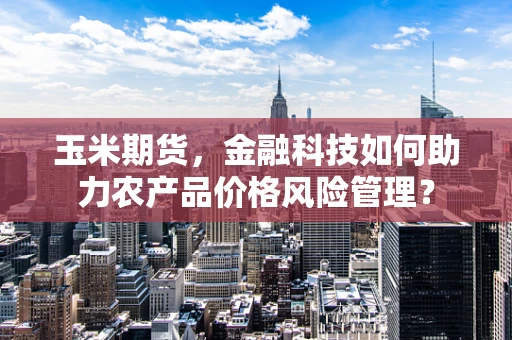 玉米期货，金融科技如何助力农产品价格风险管理？